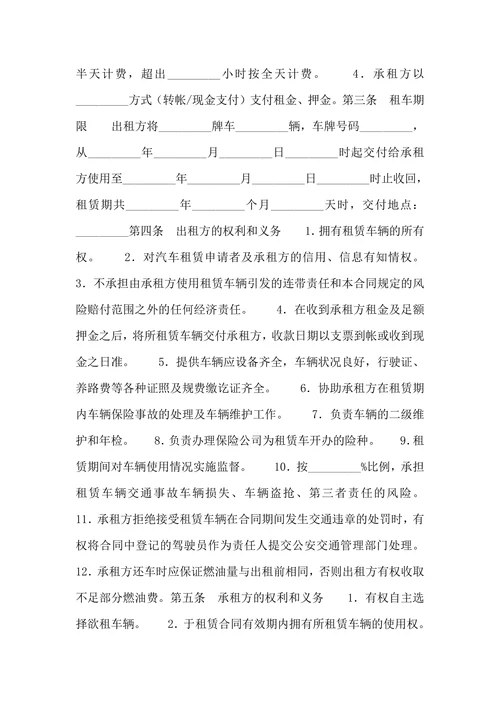 半天计费，超出________小时按全天计费。 4．承租方以________方式（转帐/现金支付）支付租金、押金。第三条 租车期限 出租方将________牌车________辆，车牌号码________，从________年________月________日________时起交付给承租方使用至________年________月________日________时止收回，租赁期共________年________个月________天时，交付地点：________第四条 出租方的权利和义务 1．拥有租赁车辆的所有权。 2．对汽车租赁申请者及承租方的信用、信息有知情权。 3．不承担由承租方使用租赁车辆引发的连带责任和本合同规定的风险赔付范围之外的任何经济责任。 4．在收到承租方租金及足额押金之后，将所租赁车辆交付承租方，收款日期以支票到帐或收到现金之日准。 5．提供车辆应设备齐全，车辆状况良好，行驶证、养路费等各种证照及规费缴讫证齐全。 6．协助承租方在租赁期内车辆保险事故的处理及车辆维护工作。 7．负责车辆的二级维护和年检。 8．负责办理保险公司为租赁车开办的险种。 9．租赁期间对车辆使用情况实施监督。 10．按________%比例，承担租赁车辆交通事故车辆损失、车辆盗抢、第三者责任的风险。 11．承租方拒绝接受租赁车辆在合同期间发生交通违章的处罚时，有权将合同中登记的驾驶员作为责任人提交公安交通管理部门处理。 12．承租方还车时应保证燃油量与出租前相同，否则出租方有权收取不足部分燃油费。第五条 承租方的权利和义务 1．有权自主选择欲租车辆。 2．于租赁合同有效期内拥有所租赁车辆的使用权。